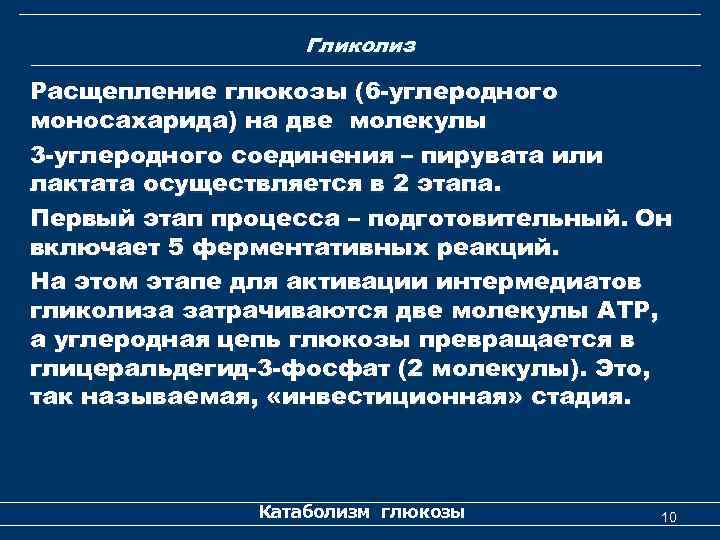 Гликолиз

Расщепление глюкозы (6-углеродного моносахарида) на две молекулы

3-углеродного соединения – пирувата или лактата осуществляется в 2 этапа.

Первый этап процесса – подготовительный. Он включает 5 ферментативных реакций.

На этом этапе для активации интермедиатов гликолиза затрачиваются две молекулы АТР, а углеродная цепь глюкозы превращается в глицеральдегид-3-фосфат (2 молекулы). Это, так называемая, «инвестиционная» стадия.

Катаболизм глюкозы

10